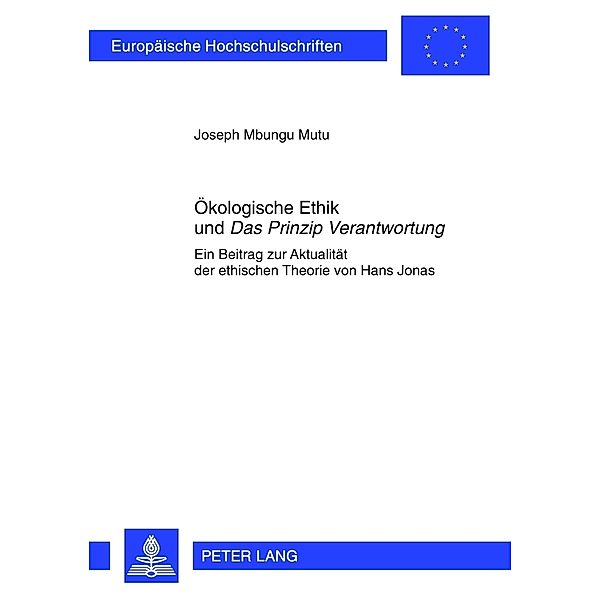 Europäische Hochschulschriften

Joseph Mbungu Mutu

Ökologische Ethik und Das Prinzip Verantwortung

Ein Beitrag zur Aktualität der ethischen Theorie von Hans Jonas

PETER LANG